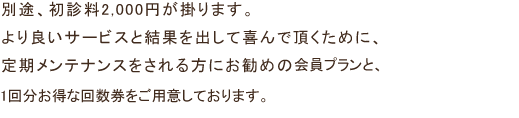 別途、初診料2,000円が掛ります。

より良いサービスと結果を出して喜んで頂くために、

定期メンテナンスをされる方にお勧めの会員プランと、

1回分お得な回数券をご用意しております。